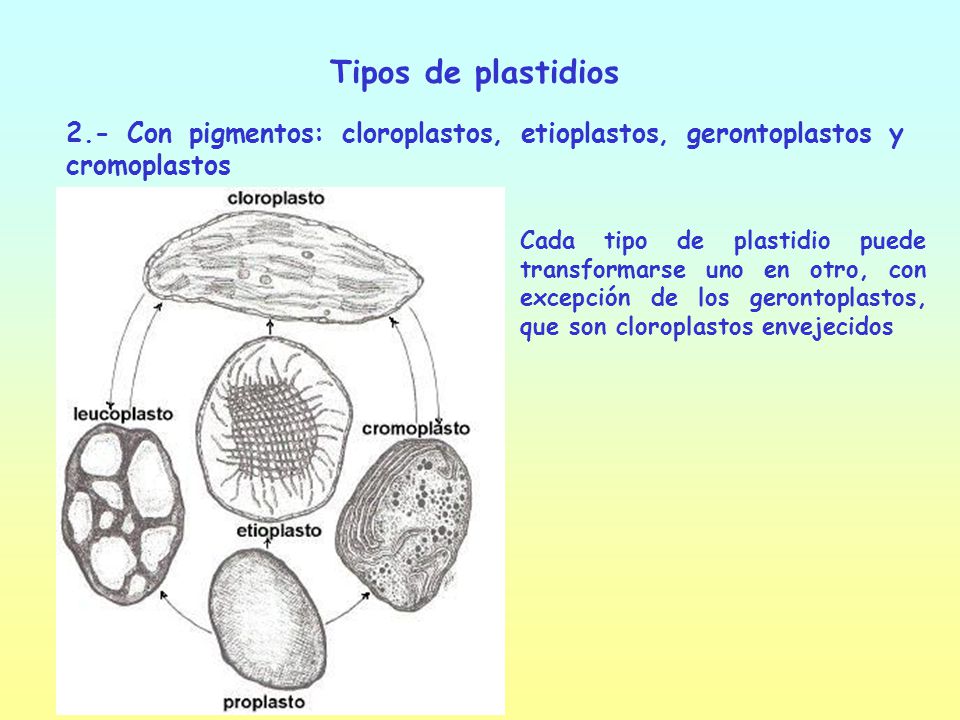 Tipos de plastidios

2.- Con pigmentos: cloroplastos, etioplastos, gerontoplastos y cromoplastos

cloroplasto

leucoplasto

cromoplasto

etioplasto

proplasto

Cada tipo de plastidio puede transformarse uno en otro, con excepción de los gerontoplastos, que son cloroplastos envejecidos